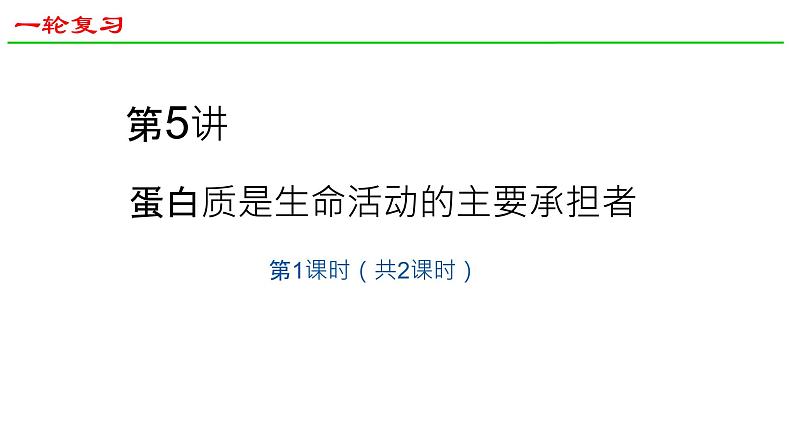 一轮复习

第5讲

蛋白质是生命活动的主要承担者

第1课时（共2课时）